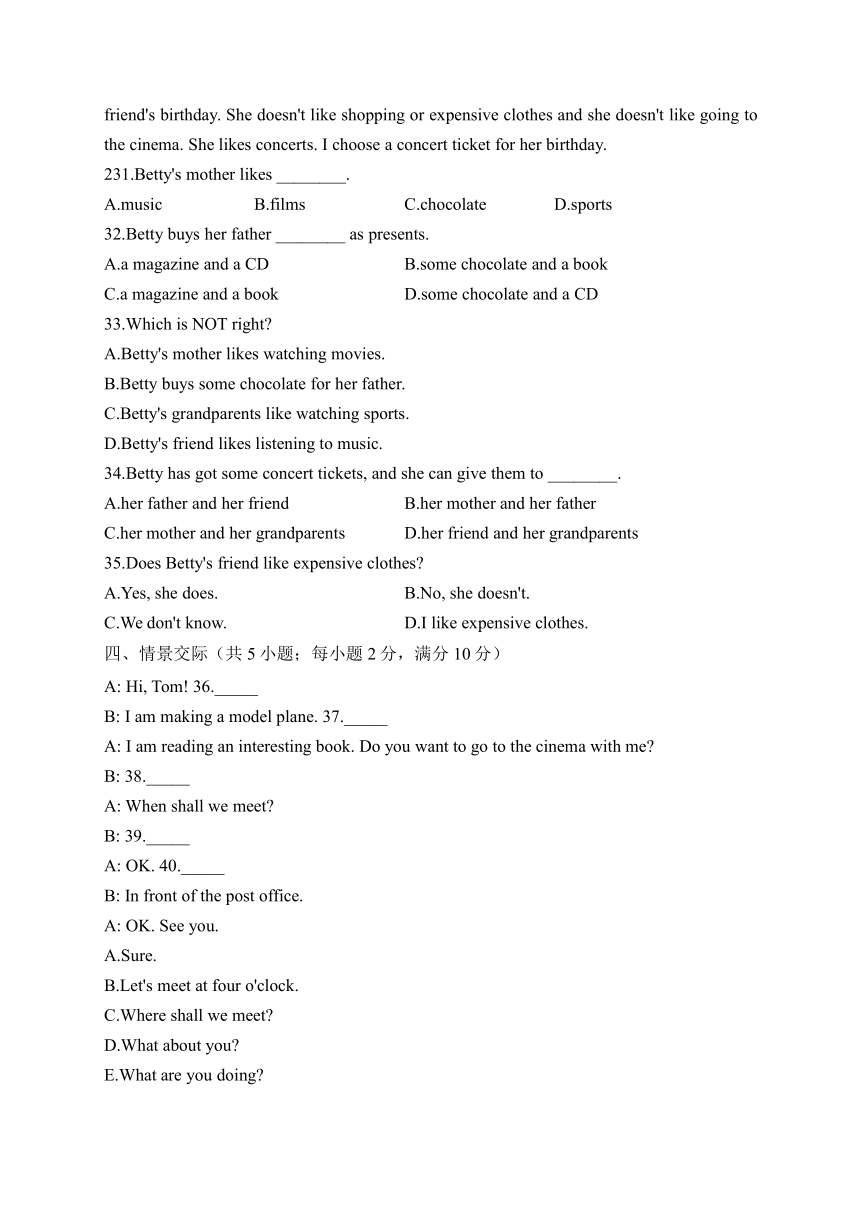 friend's birthday. She doesn't like shopping or expensive clothes and she doesn't like going to the cinema. She likes concerts. I choose a concert ticket for her birthday.

231.Betty's mother likes ________.

A.music B.films C.chocolate D.sports

32.Betty buys her father ________ as presents.

A.a magazine and a CD B.some chocolate and a book

C.a magazine and a book D.some chocolate and a CD

33.Which is NOT right?

A.Betty's mother likes watching movies.

B.Betty buys some chocolate for her father.

C.Betty's grandparents like watching sports.

D.Betty's friend likes listening to music.

34.Betty has got some concert tickets, and she can give them to ________.

A.her father and her friend B.her mother and her father

C.her mother and her grandparents D.her friend and her grandparents

35.Does Betty's friend like expensive clothes?

A.Yes, she does. B.No, she doesn't.

C.We don't know. D.I like expensive clothes.

四、情景交际（共 5 小题；每小题 2 分，满分 10 分）

A: Hi, Tom! 36._____

B: I am making a model plane. 37._____

A: I am reading an interesting book. Do you want to go to the cinema with me?

B: 38._____

A: When shall we meet?

B: 39._____

A: OK. 40._____

B: In front of the post office.

A: OK. See you.

A.Sure.

B.Let's meet at four o'clock.

C.Where shall we meet?

D.What about you?

E.What are you doing?